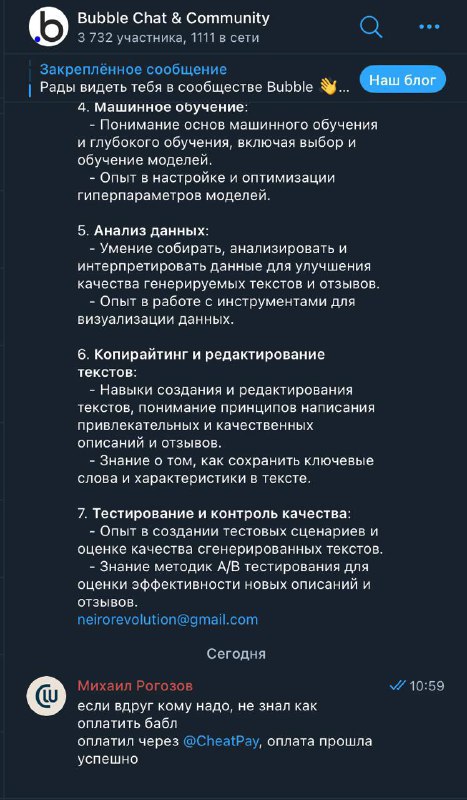 Bubble Chat & Community
3 732 участника, 1111 в сети

Закреплённое сообщение
Рады видеть тебя в сообществе Bubble 👋...
Наш блог

4. Машинное обучение:
- Понимание основ машинного обучения и глубокого обучения, включая выбор и обучение моделей.
- Опыт в настройке и оптимизации гиперпараметров моделей.

5. Анализ данных:
- Умение собирать, анализировать и интерпретировать данные для улучшения качества генерируемых текстов и отзывов.
- Опыт в работе с инструментами для визуализации данных.

6. Копирайтинг и редактирование текстов:
- Навыки создания и редактирования текстов, понимание принципов написания привлекательных и качественных описаний и отзывов.
- Знание о том, как сохранить ключевые слова и характеристики в тексте.

7. Тестирование и контроль качества:
- Опыт в создании тестовых сценариев и оценке качества сгенерированных текстов.
- Знание методик A/B тестирования для оценки эффективности новых описаний и отзывов.
neirorevolution@gmail.com

Сегодня

Михаил Рогозов
10:59
если вдруг кому надо, не знал как оплатить бабл
оплатил через @CheatPay, оплата прошла успешно